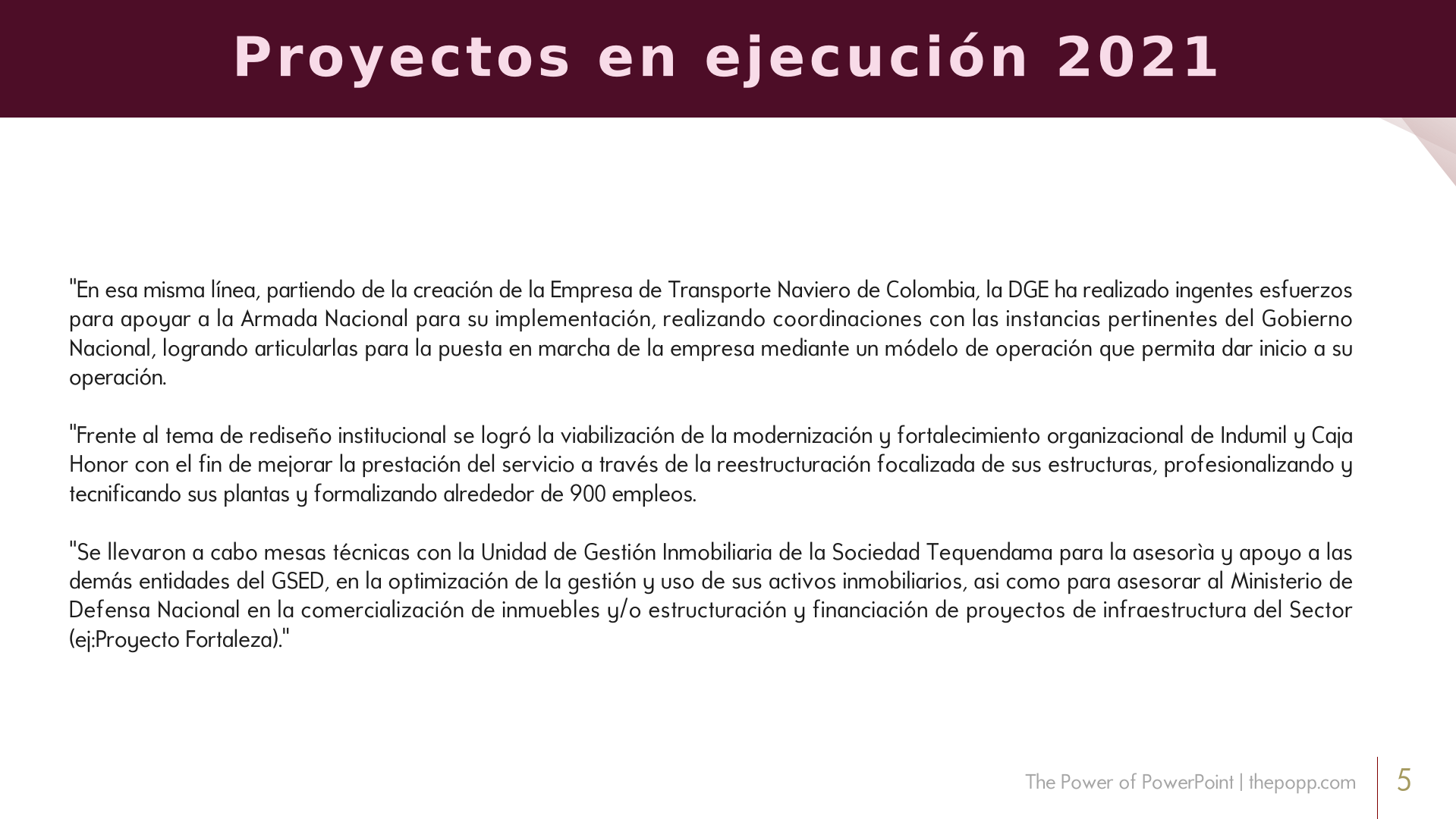 Proyectos en ejecución 2021

"En esa misma línea, partiendo de la creación de la Empresa de Transporte Naviero de Colombia, la DGE ha realizado ingentes esfuerzos para apoyar a la Armada Nacional para su implementación, realizando coordinaciones con las instancias pertinentes del Gobierno Nacional, logrando articularlas para la puesta en marcha de la empresa mediante un módelo de operación que permita dar inicio a su operación.

"Frente al tema de rediseño institucional se logró la viabilización de la modernización y fortalecimiento organizacional de Indumil y Caja Honor con el fin de mejorar la prestación del servicio a través de la reestructuración focalizada de sus estructuras, profesionalizando y tecnificando sus plantas y formalizando alrededor de 900 empleos.

"Se llevaron a cabo mesas técnicas con la Unidad de Gestión Inmobiliaria de la Sociedad Tequendama para la asesorìa y apoyo a las demás entidades del GSED, en la optimización de la gestión y uso de sus activos inmobiliarios, asi como para asesorar al Ministerio de Defensa Nacional en la comercialización de inmuebles y/o estructuración y financiación de proyectos de infraestructura del Sector (ej:Proyecto Fortaleza)."

The Power of PowerPoint | thepopp.com

5